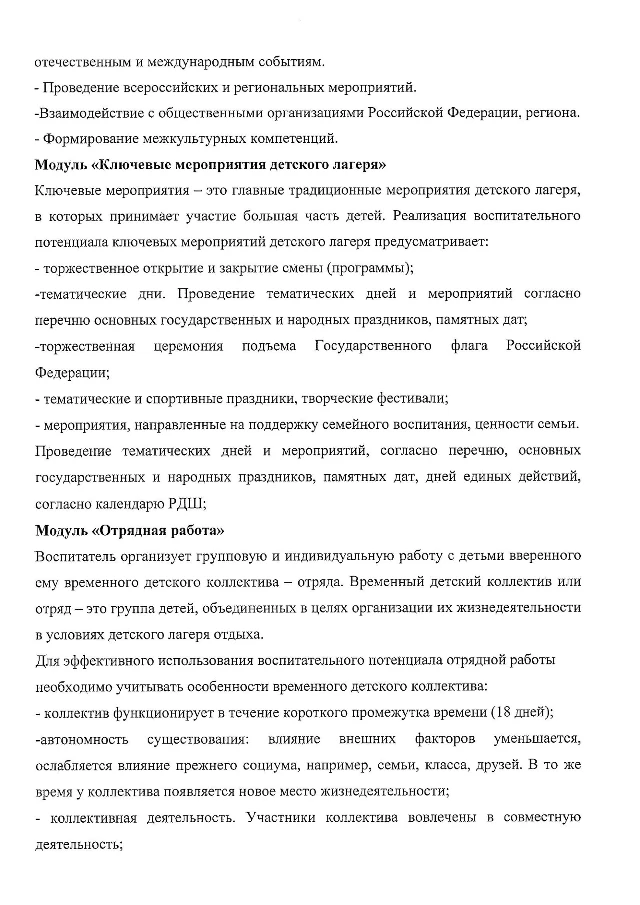 отечественным и международным событиям.
- Проведение всероссийских и региональных мероприятий.
-Взаимодействие с общественными организациями Российской Федерации, региона.
- Формирование межкультурных компетенций.
Модуль «Ключевые мероприятия детского лагеря»
Ключевые мероприятия – это главные традиционные мероприятия детского лагеря, в которых принимает участие большая часть детей. Реализация воспитательного потенциала ключевых мероприятий детского лагеря предусматривает:
- торжественное открытие и закрытие смены (программы);
-тематические дни. Проведение тематических дней и мероприятий согласно перечню основных государственных и народных праздников, памятных дат;
-торжественная церемония подъема Государственного флага Российской Федерации;
- тематические и спортивные праздники, творческие фестивали;
- мероприятия, направленные на поддержку семейного воспитания, ценности семьи. Проведение тематических дней и мероприятий, согласно перечню, основных государственных и народных праздников, памятных дат, дней единых действий, согласно календарю РДШ;
Модуль «Отрядная работа»
Воспитатель организует групповую и индивидуальную работу с детьми вверенного ему временного детского коллектива – отряда. Временный детский коллектив или отряд – это группа детей, объединенных в целях организации их жизнедеятельности в условиях детского лагеря отдыха.
Для эффективного использования воспитательного потенциала отрядной работы необходимо учитывать особенности временного детского коллектива:
- коллектив функционирует в течение короткого промежутка времени (18 дней);
-автономность существования: влияние внешних факторов уменьшается, ослабляется влияние прежнего социума, например, семьи, класса, друзей. В то же время у коллектива появляется новое место жизнедеятельности;
- коллективная деятельность. Участники коллектива вовлечены в совместную деятельность;